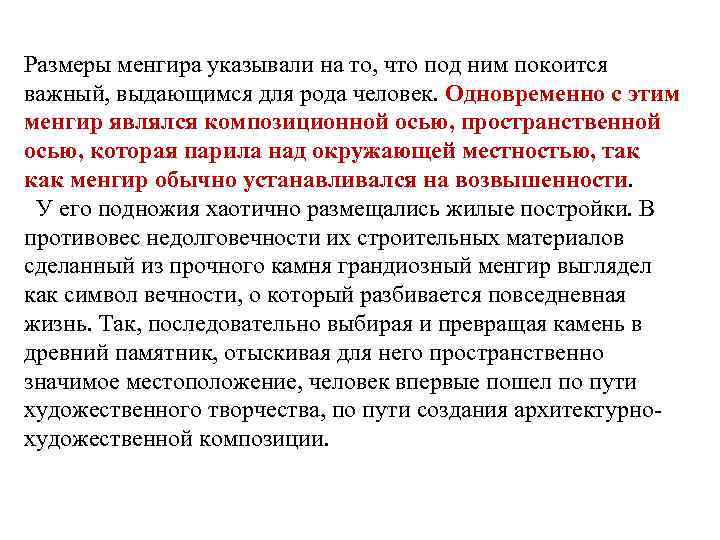 Размеры менгира указывали на то, что под ним покоится важный, выдающимся для рода человек. Одновременно с этим менгир являлся композиционной осью, пространственной осью, которая парила над окружающей местностью, так как менгир обычно устанавливался на возвышенности.

У его подножия хаотично размещались жилые постройки. В противовес недолговечности их строительных материалов сделанный из прочного камня грандиозный менгир выглядел как символ вечности, о который разбивается повседневная жизнь. Так, последовательно выбирая и превращая камень в древний памятник, отыскивая для него пространственно значимое местоположение, человек впервые пошел по пути художественного творчества, по пути создания архитектурно-художественной композиции.